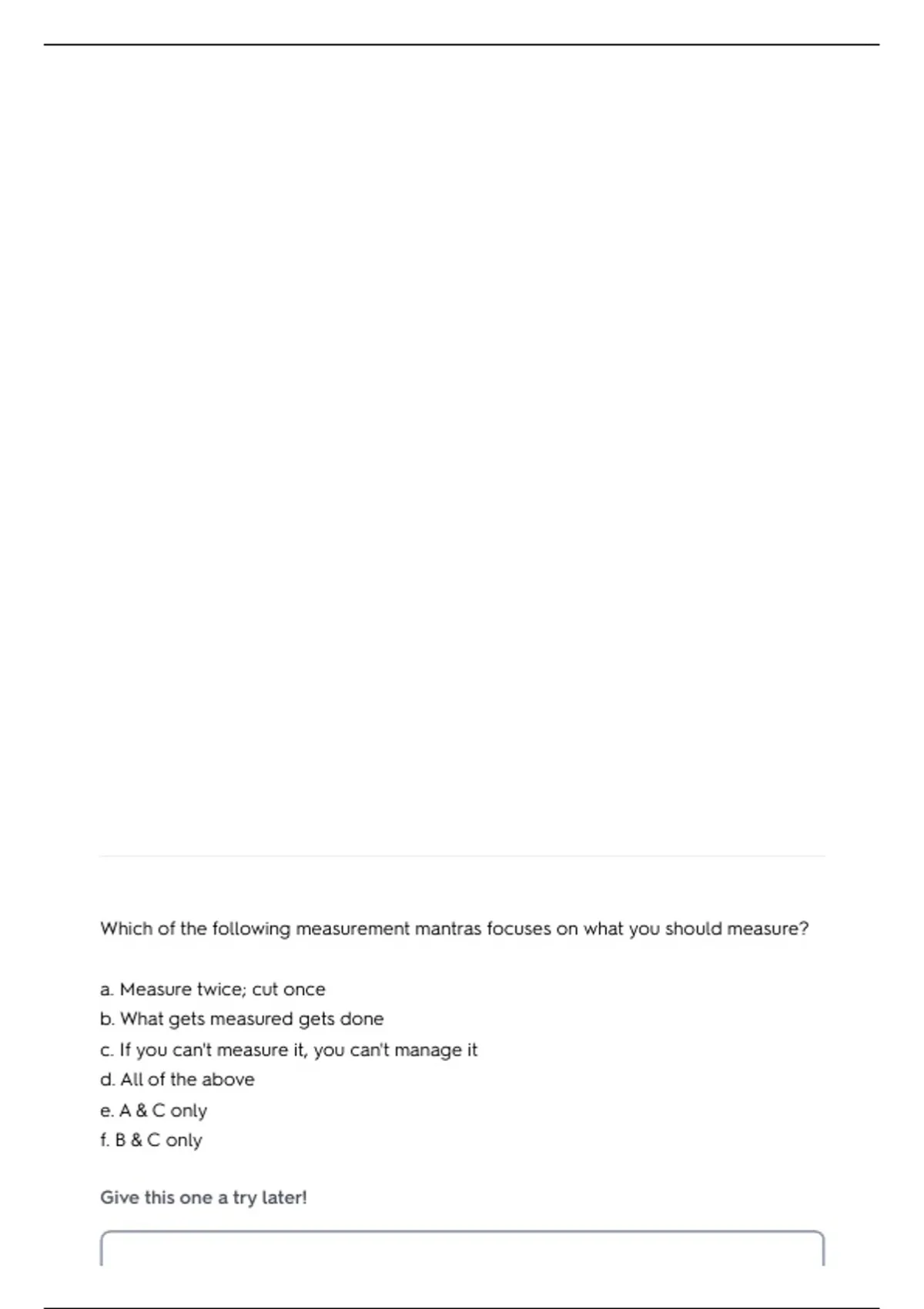 Which of the following measurement mantras focuses on what you should measure?

a. Measure twice; cut once
b. What gets measured gets done
c. If you can't measure it, you can't manage it
d. All of the above
e. A & C only
f. B & C only

Give this one a try later!